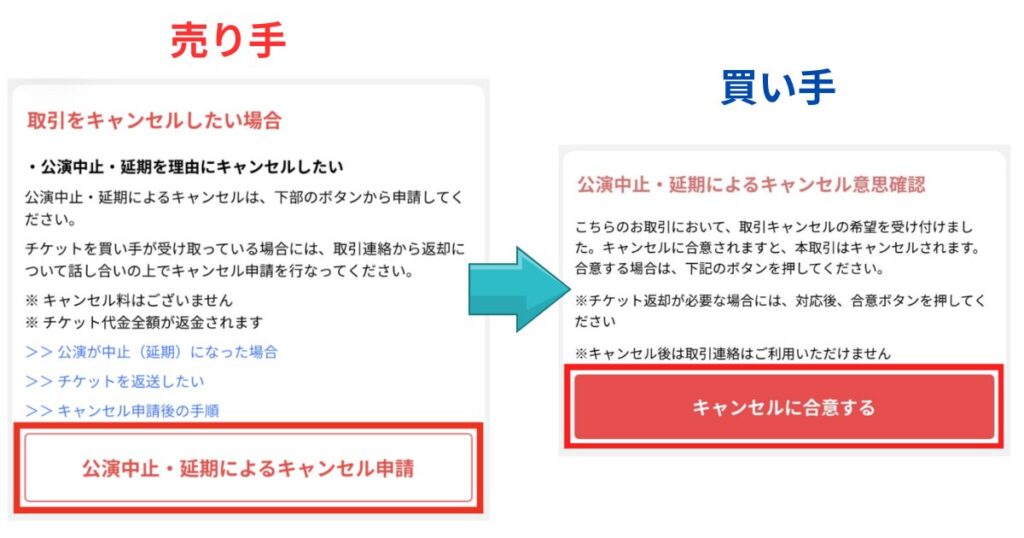 売り手

取引をキャンセルしたい場合

・公演中止・延期を理由にキャンセルしたい

公演中止・延期によるキャンセルは、下部のボタンから申請してください。

チケットを買い手が受け取っている場合には、取引連絡から返却について話し合いの上でキャンセル申請を行なってください。

※ キャンセル料はございません
※ チケット代金全額が返金されます

>> 公演が中止（延期）になった場合
>> チケットを返送したい
>> キャンセル申請後の手順

公演中止・延期によるキャンセル申請

買い手

公演中止・延期によるキャンセル意思確認

こちらのお取引において、取引キャンセルの希望を受け付けました。キャンセルに合意されますと、本取引はキャンセルされます。合意する場合は、下記のボタンを押してください。

※チケット返却が必要な場合には、対応後、合意ボタンを押してください

※キャンセル後は取引連絡はご利用いただけません

キャンセルに合意する